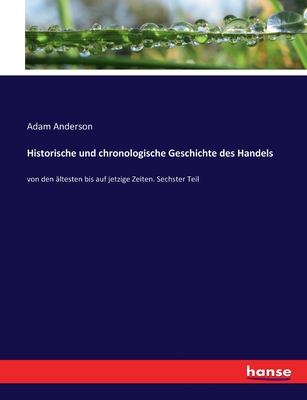 Adam Anderson

Historische und chronologische Geschichte des Handels

von den ältesten bis auf jetzige Zeiten. Sechster Teil

hanse